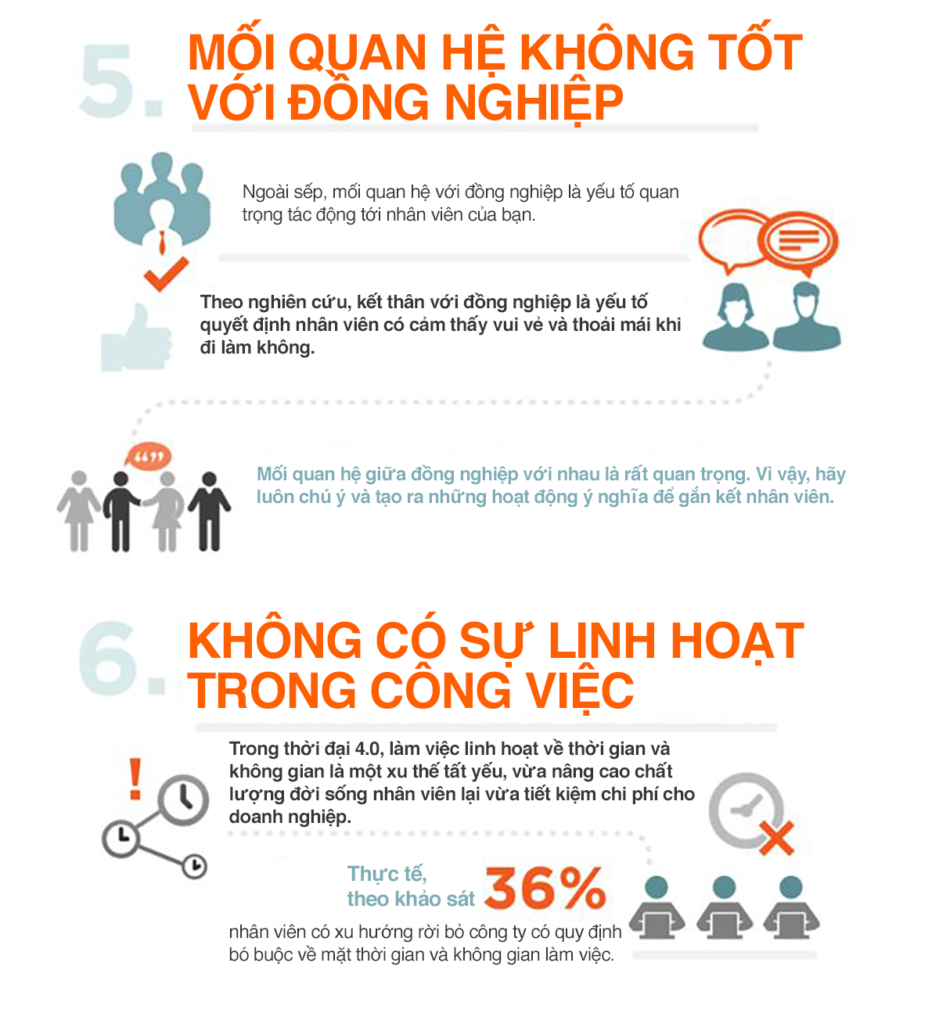 5. MỐI QUAN HỆ KHÔNG TỐT VỚI ĐỒNG NGHIỆP

Ngoài sếp, mối quan hệ với đồng nghiệp là yếu tố quan trọng tác động tới nhân viên của bạn.

Theo nghiên cứu, kết thân với đồng nghiệp là yếu tố quyết định nhân viên có cảm thấy vui vẻ và thoải mái khi đi làm không.

Mối quan hệ giữa đồng nghiệp với nhau là rất quan trọng. Vì vậy, hãy luôn chú ý và tạo ra những hoạt động ý nghĩa để gắn kết nhân viên.

6. KHÔNG CÓ SỰ LINH HOẠT TRONG CÔNG VIỆC

Trong thời đại 4.0, làm việc linh hoạt về thời gian và không gian là một xu thế tất yếu, vừa nâng cao chất lượng đời sống nhân viên lại vừa tiết kiệm chi phí cho doanh nghiệp.

Thực tế, theo khảo sát 36%

nhân viên có xu hướng rời bỏ công ty có quy định bó buộc về mặt thời gian và không gian làm việc.